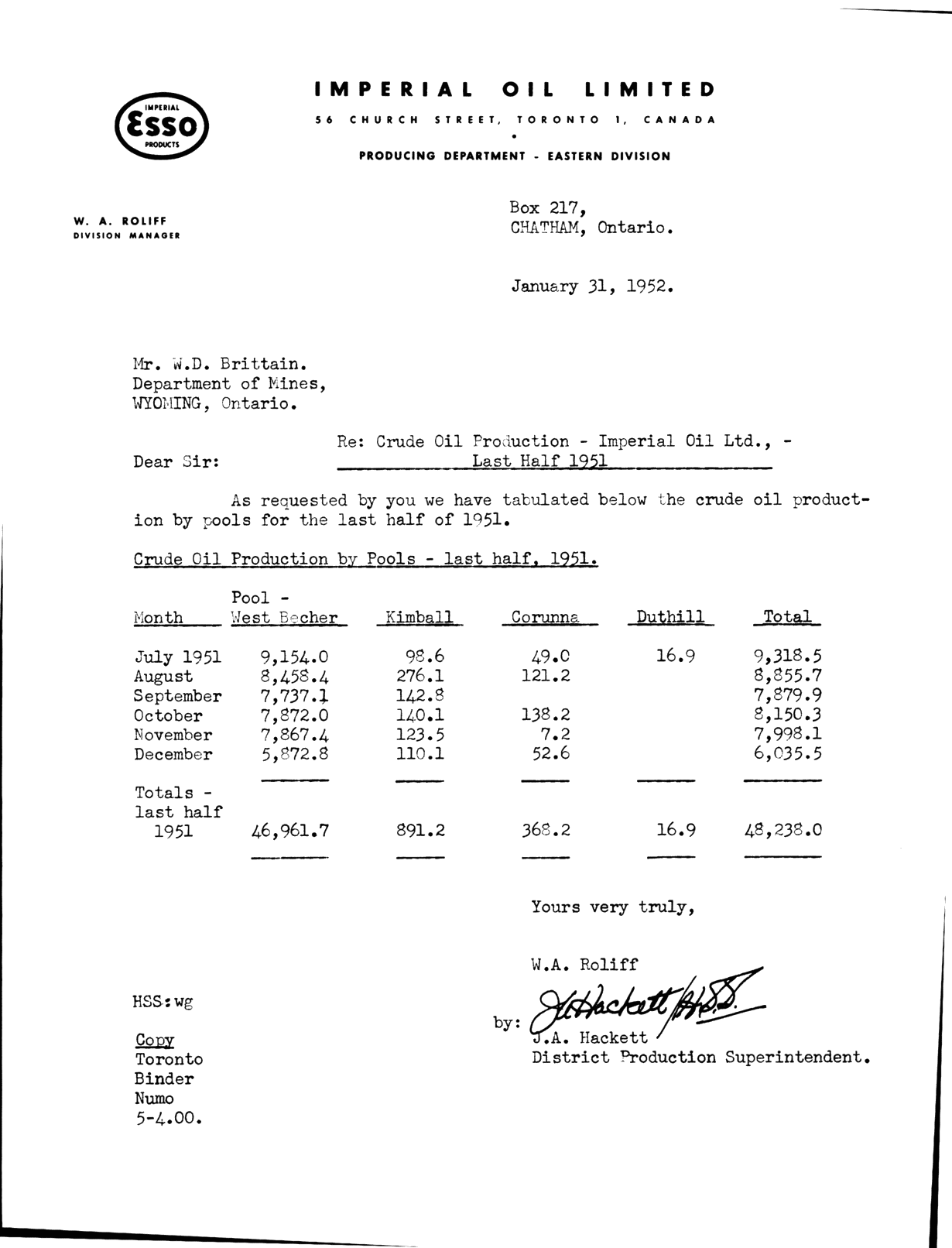 IMPERIAL Esso PRODUCTS

IMPERIAL OIL LIMITED

56 CHURCH STREET, TORONTO 1, CANADA

PRODUCING DEPARTMENT - EASTERN DIVISION

W. A. ROLIFF
DIVISION MANAGER

Box 217,
CHATHAM, Ontario.

January 31, 1952.

Mr. W.D. Brittain.
Department of Mines,
WYOMING, Ontario.

Re: Crude Oil Production - Imperial Oil Ltd., - Last Half 1951

Dear Sir:

As requested by you we have tabulated below the crude oil production by pools for the last half of 1951.

Crude Oil Production by Pools - last half, 1951.

| Month | Pool - West Becher | Kimball | Corunna | Duthill | Total |
|---|---|---|---|---|---|
| July 1951 | 9,154.0 | 98.6 | 49.0 | 16.9 | 9,318.5 |
| August | 8,458.4 | 276.1 | 121.2 | | 8,855.7 |
| September | 7,737.1 | 142.8 | | | 7,879.9 |
| October | 7,872.0 | 140.1 | 138.2 | | 8,150.3 |
| November | 7,867.4 | 123.5 | 7.2 | | 7,998.1 |
| December | 5,872.8 | 110.1 | 52.6 | | 6,035.5 |
| Totals - last half 1951 | 46,961.7 | 891.2 | 368.2 | 16.9 | 48,238.0 |

Yours very truly,

W.A. Roliff

by: J.A. Hackett HSS
J.A. Hackett
District Production Superintendent.

HSS:wg

Copy
Toronto
Binder
Numo
5-4.00.